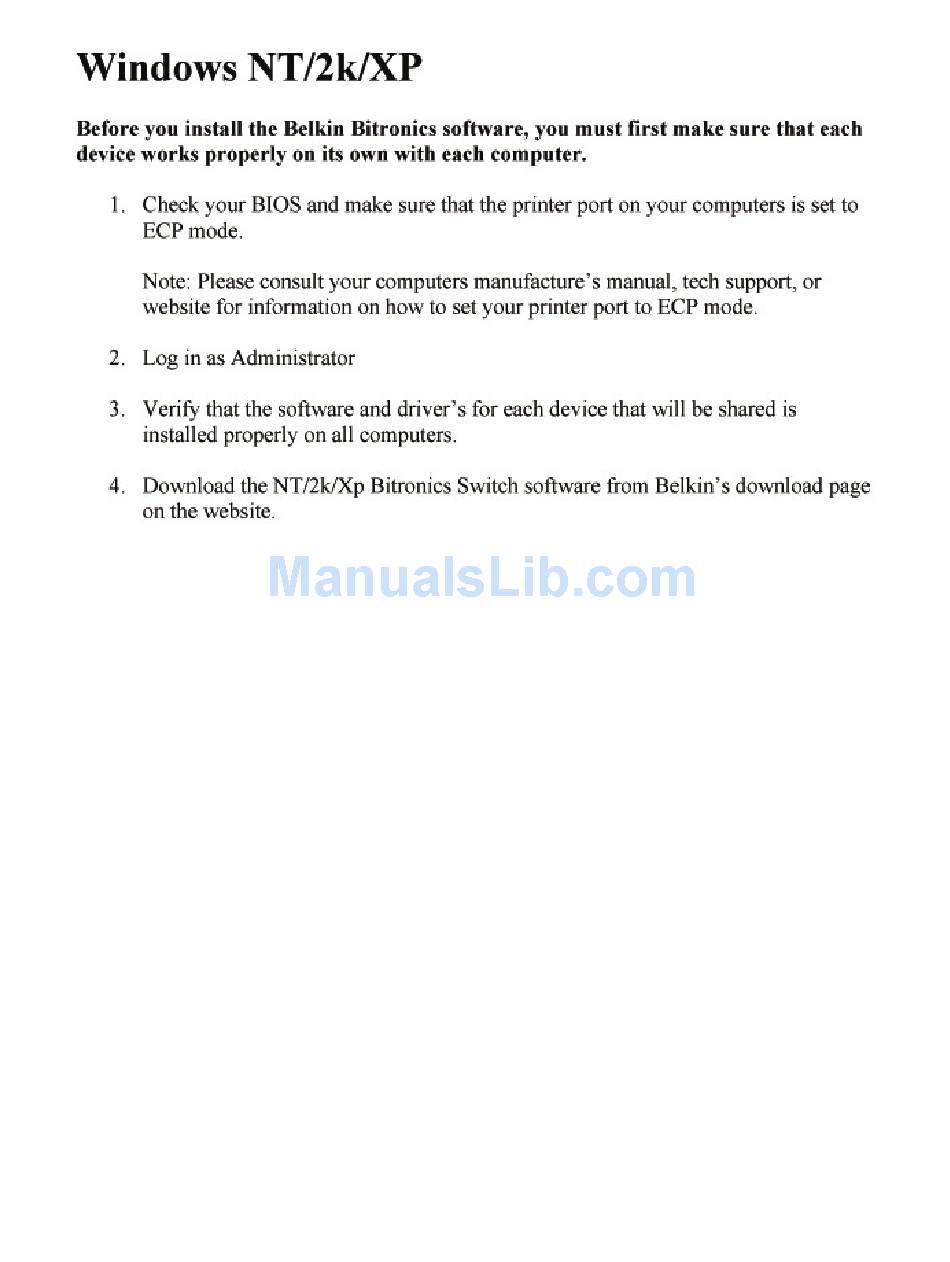 Windows NT/2k/XP

Before you install the Belkin Bitronics software, you must first make sure that each device works properly on its own with each computer.

1. Check your BIOS and make sure that the printer port on your computers is set to ECP mode.

Note: Please consult your computers manufacture's manual, tech support, or website for information on how to set your printer port to ECP mode.

2. Log in as Administrator

3. Verify that the software and driver's for each device that will be shared is installed properly on all computers.

4. Download the NT/2k/Xp Bitronics Switch software from Belkin's download page on the website.

ManualsLib.com